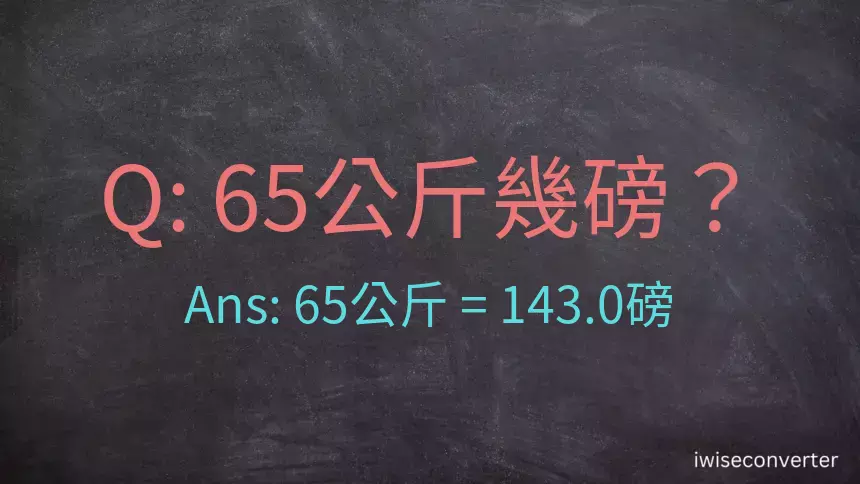 Q: 65公斤幾磅？

Ans: 65公斤 = 143.0磅

iwiseconverter